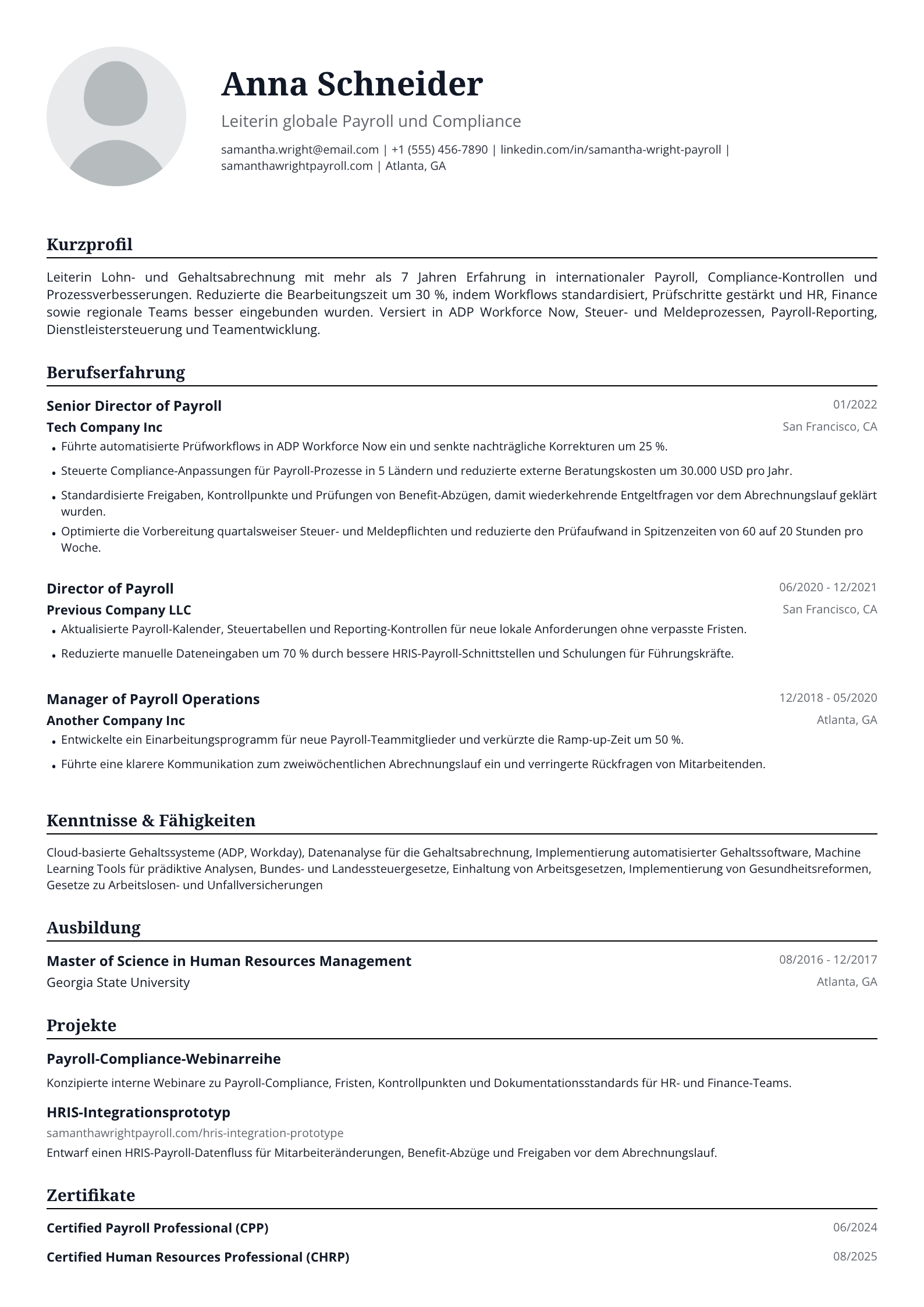 Anna Schneider

Leiterin globale Payroll und Compliance

samantha.wright@email.com | +1 (555) 456-7890 | linkedin.com/in/samantha-wright-payroll | samanthawrightpayroll.com | Atlanta, GA

Kurzprofil

Leiterin Lohn- und Gehaltsabrechnung mit mehr als 7 Jahren Erfahrung in internationaler Payroll, Compliance-Kontrollen und Prozessverbesserungen. Reduzierte die Bearbeitungszeit um 30 %, indem Workflows standardisiert, Prüfschritte gestärkt und HR, Finance sowie regionale Teams besser eingebunden wurden. Versiert in ADP Workforce Now, Steuer- und Meldeprozessen, Payroll-Reporting, Dienstleistersteuerung und Teamentwicklung.

Berufserfahrung

Senior Director of Payroll
01/2022
Tech Company Inc
San Francisco, CA

• Führte automatisierte Prüfworkflows in ADP Workforce Now ein und senkte nachträgliche Korrekturen um 25 %.
• Steuerte Compliance-Anpassungen für Payroll-Prozesse in 5 Ländern und reduzierte externe Beratungskosten um 30.000 USD pro Jahr.
• Standardisierte Freigaben, Kontrollpunkte und Prüfungen von Benefit-Abzügen, damit wiederkehrende Entgeltfragen vor dem Abrechnungslauf geklärt wurden.
• Optimierte die Vorbereitung quartalsweiser Steuer- und Meldepflichten und reduzierte den Prüfaufwand in Spitzenzeiten von 60 auf 20 Stunden pro Woche.

Director of Payroll
06/2020 - 12/2021
Previous Company LLC
San Francisco, CA

• Aktualisierte Payroll-Kalender, Steuertabellen und Reporting-Kontrollen für neue lokale Anforderungen ohne verpasste Fristen.
• Reduzierte manuelle Dateneingaben um 70 % durch bessere HRIS-Payroll-Schnittstellen und Schulungen für Führungskräfte.

Manager of Payroll Operations
12/2018 - 05/2020
Another Company Inc
Atlanta, GA

• Entwickelte ein Einarbeitungsprogramm für neue Payroll-Teammitglieder und verkürzte die Ramp-up-Zeit um 50 %.
• Führte eine klarere Kommunikation zum zweiwöchentlichen Abrechnungslauf ein und verringerte Rückfragen von Mitarbeitenden.

Kenntnisse & Fähigkeiten

Cloud-basierte Gehaltssysteme (ADP, Workday), Datenanalyse für die Gehaltsabrechnung, Implementierung automatisierter Gehaltssoftware, Machine Learning Tools für prädiktive Analysen, Bundes- und Landessteuergesetze, Einhaltung von Arbeitsgesetzen, Implementierung von Gesundheitsreformen, Gesetze zu Arbeitslosen- und Unfallversicherungen

Ausbildung

Master of Science in Human Resources Management
08/2016 - 12/2017
Georgia State University
Atlanta, GA

Projekte

Payroll-Compliance-Webinarreihe

Konzipierte interne Webinare zu Payroll-Compliance, Fristen, Kontrollpunkten und Dokumentationsstandards für HR- und Finance-Teams.

HRIS-Integrationsprototyp
samanthawrightpayroll.com/hris-integration-prototype

Entwarf einen HRIS-Payroll-Datenfluss für Mitarbeiteränderungen, Benefit-Abzüge und Freigaben vor dem Abrechnungslauf.

Zertifikate

Certified Payroll Professional (CPP)
06/2024

Certified Human Resources Professional (CHRP)
08/2025